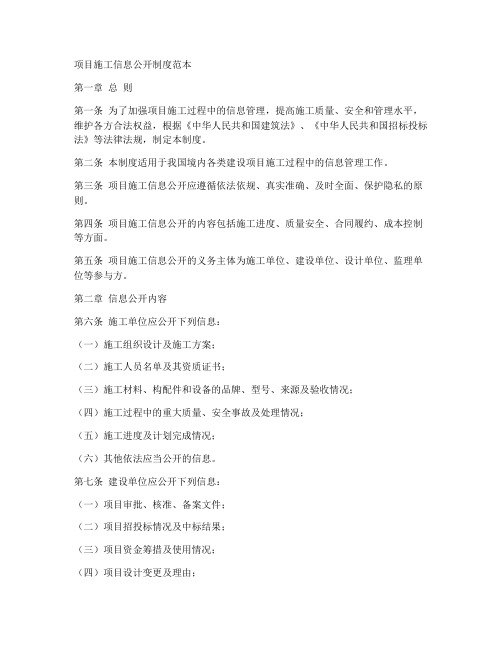 项目施工信息公开制度范本

第一章 总 则

第一条 为了加强项目施工过程中的信息管理，提高施工质量、安全和管理水平，维护各方合法权益，根据《中华人民共和国建筑法》、《中华人民共和国招标投标法》等法律法规，制定本制度。

第二条 本制度适用于我国境内各类建设项目施工过程中的信息管理工作。

第三条 项目施工信息公开应遵循依法依规、真实准确、及时全面、保护隐私的原则。

第四条 项目施工信息公开的内容包括施工进度、质量安全、合同履约、成本控制等方面。

第五条 项目施工信息公开的义务主体为施工单位、建设单位、设计单位、监理单位等参与方。

第二章 信息公开内容

第六条 施工单位应公开下列信息：

（一）施工组织设计及施工方案；

（二）施工人员名单及其资质证书；

（三）施工材料、构配件和设备的品牌、型号、来源及验收情况；

（四）施工过程中的重大质量、安全事故及处理情况；

（五）施工进度及计划完成情况；

（六）其他依法应当公开的信息。

第七条 建设单位应公开下列信息：

（一）项目审批、核准、备案文件；

（二）项目招投标情况及中标结果；

（三）项目资金筹措及使用情况；

（四）项目设计变更及理由；